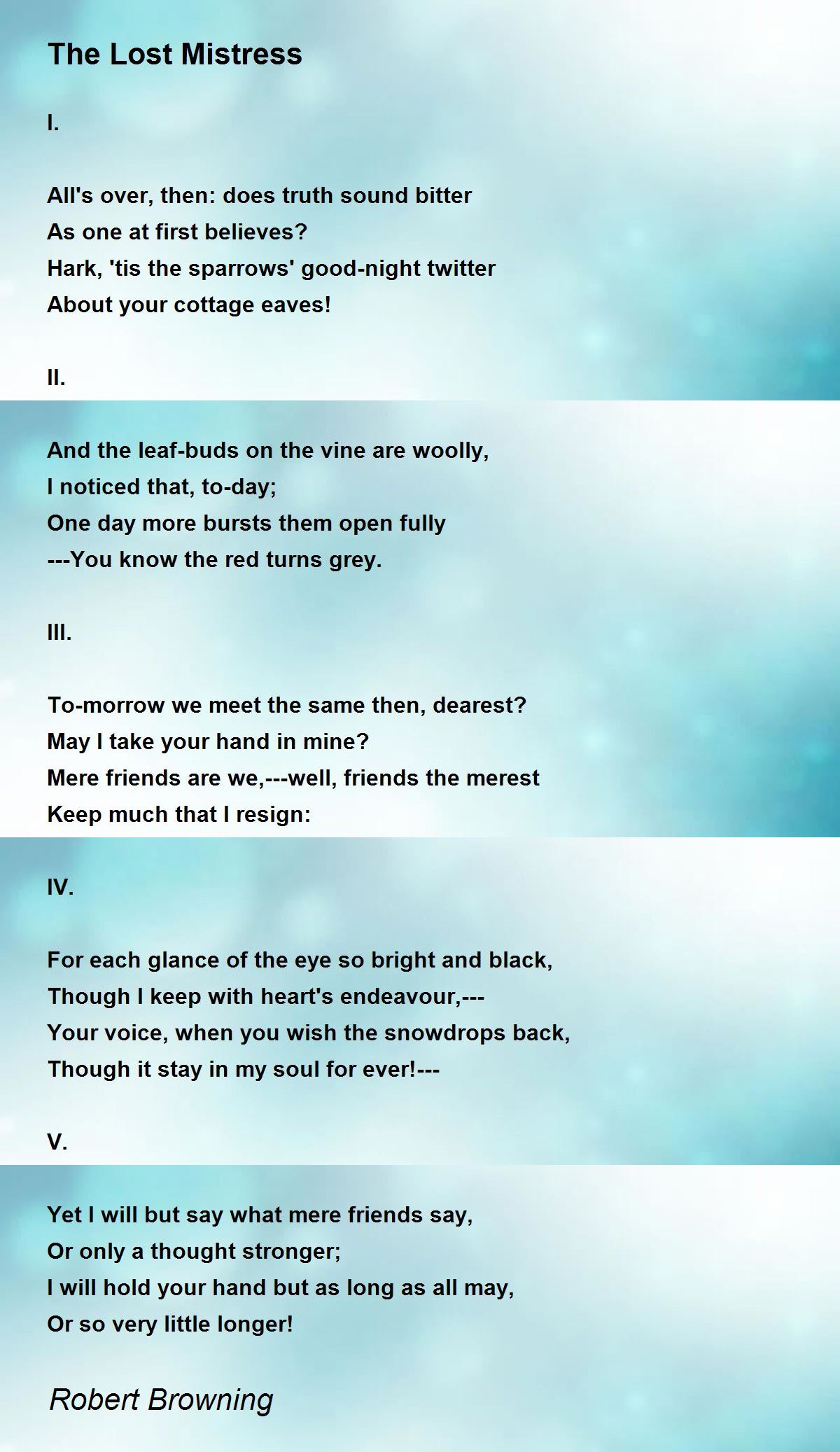 The Lost Mistress

I.

All's over, then: does truth sound bitter
As one at first believes?
Hark, 'tis the sparrows' good-night twitter
About your cottage eaves!

II.

And the leaf-buds on the vine are woolly,
I noticed that, to-day;
One day more bursts them open fully
---You know the red turns grey.

III.

To-morrow we meet the same then, dearest?
May I take your hand in mine?
Mere friends are we,---well, friends the merest
Keep much that I resign:

IV.

For each glance of the eye so bright and black,
Though I keep with heart's endeavour,---
Your voice, when you wish the snowdrops back,
Though it stay in my soul for ever!---

V.

Yet I will but say what mere friends say,
Or only a thought stronger;
I will hold your hand but as long as all may,
Or so very little longer!

Robert Browning